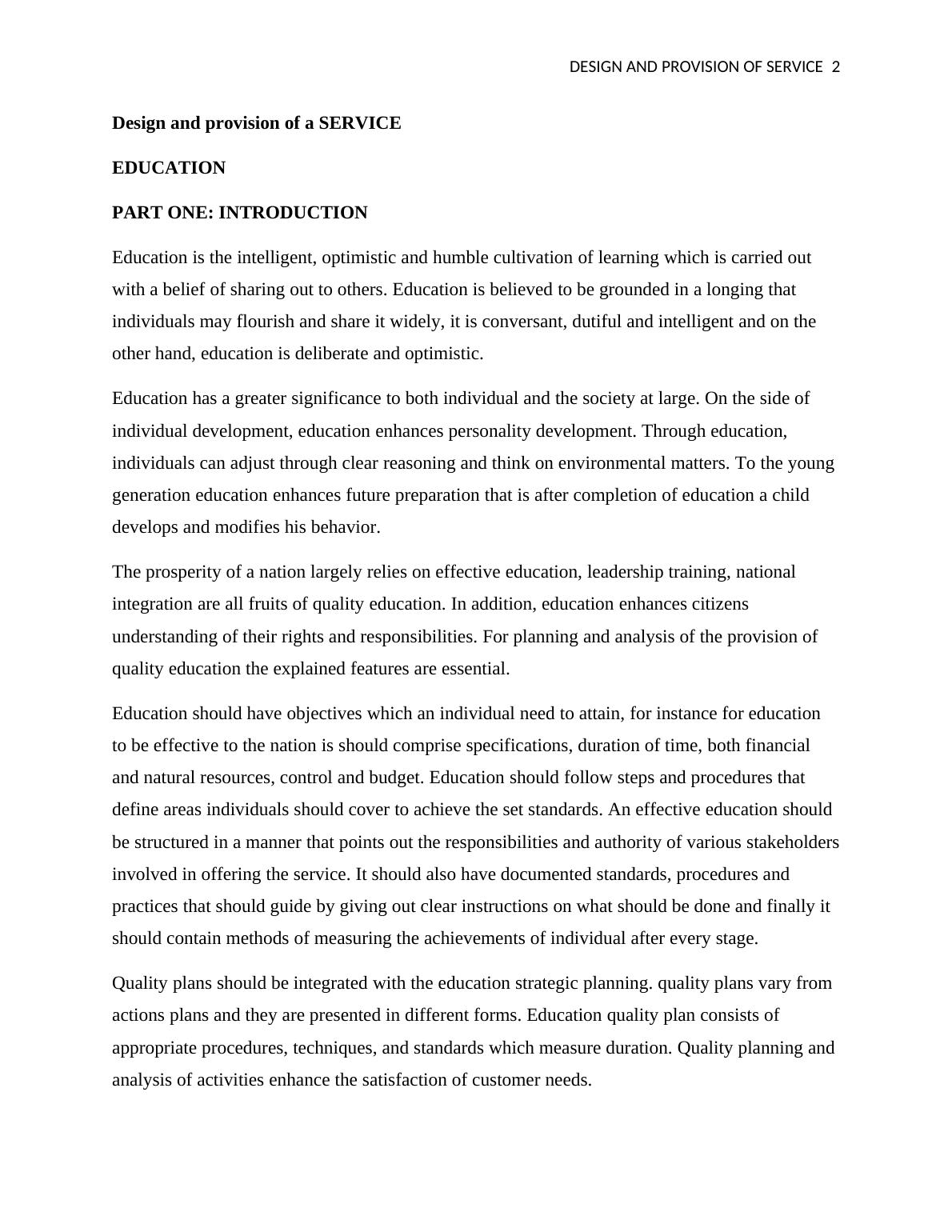 DESIGN AND PROVISION OF SERVICE 2

Design and provision of a SERVICE

EDUCATION

PART ONE: INTRODUCTION

Education is the intelligent, optimistic and humble cultivation of learning which is carried out with a belief of sharing out to others. Education is believed to be grounded in a longing that individuals may flourish and share it widely, it is conversant, dutiful and intelligent and on the other hand, education is deliberate and optimistic.

Education has a greater significance to both individual and the society at large. On the side of individual development, education enhances personality development. Through education, individuals can adjust through clear reasoning and think on environmental matters. To the young generation education enhances future preparation that is after completion of education a child develops and modifies his behavior.

The prosperity of a nation largely relies on effective education, leadership training, national integration are all fruits of quality education. In addition, education enhances citizens understanding of their rights and responsibilities. For planning and analysis of the provision of quality education the explained features are essential.

Education should have objectives which an individual need to attain, for instance for education to be effective to the nation is should comprise specifications, duration of time, both financial and natural resources, control and budget. Education should follow steps and procedures that define areas individuals should cover to achieve the set standards. An effective education should be structured in a manner that points out the responsibilities and authority of various stakeholders involved in offering the service. It should also have documented standards, procedures and practices that should guide by giving out clear instructions on what should be done and finally it should contain methods of measuring the achievements of individual after every stage.

Quality plans should be integrated with the education strategic planning. quality plans vary from actions plans and they are presented in different forms. Education quality plan consists of appropriate procedures, techniques, and standards which measure duration. Quality planning and analysis of activities enhance the satisfaction of customer needs.